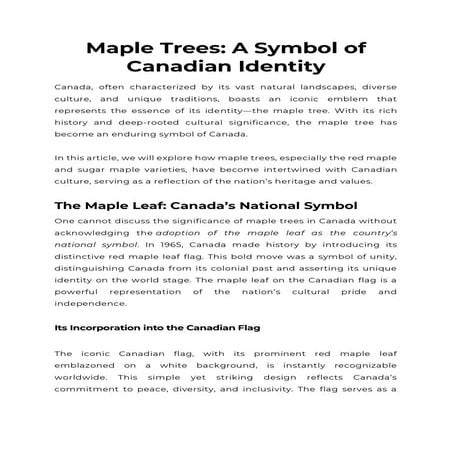 Maple Trees: A Symbol of Canadian Identity

Canada, often characterized by its vast natural landscapes, diverse culture, and unique traditions, boasts an iconic emblem that represents the essence of its identity—the maple tree. With its rich history and deep-rooted cultural significance, the maple tree has become an enduring symbol of Canada.

In this article, we will explore how maple trees, especially the red maple and sugar maple varieties, have become intertwined with Canadian culture, serving as a reflection of the nation's heritage and values.

The Maple Leaf: Canada's National Symbol

One cannot discuss the significance of maple trees in Canada without acknowledging the adoption of the maple leaf as the country's national symbol. In 1965, Canada made history by introducing its distinctive red maple leaf flag. This bold move was a symbol of unity, distinguishing Canada from its colonial past and asserting its unique identity on the world stage. The maple leaf on the Canadian flag is a powerful representation of the nation's cultural pride and independence.

Its Incorporation into the Canadian Flag

The iconic Canadian flag, with its prominent red maple leaf emblazoned on a white background, is instantly recognizable worldwide. This simple yet striking design reflects Canada's commitment to peace, diversity, and inclusivity. The flag serves as a